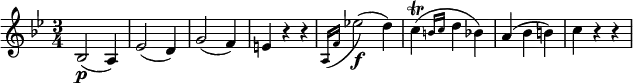 $\frac{3}{4}$ p f tr